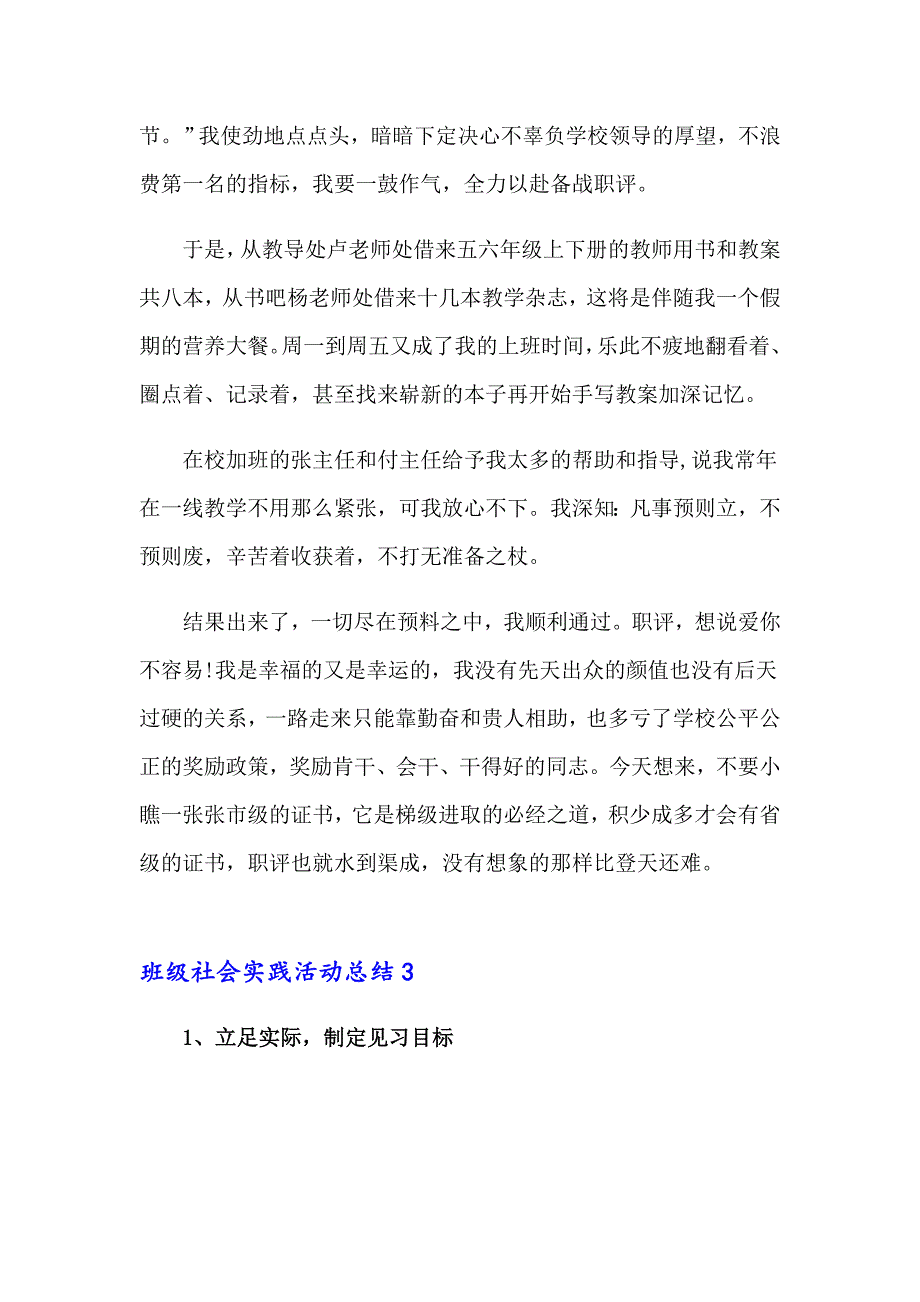 节。”我使劲地点点头，暗暗下定决心不辜负学校领导的厚望，不浪费第一名的指标，我要一鼓作气，全力以赴备战职评。

于是，从教导处卢老师处借来五六年级上下册的教师用书和教案共八本，从书吧杨老师处借来十几本教学杂志，这将是伴随我一个假期的营养大餐。周一到周五又成了我的上班时间，乐此不疲地翻看着、圈点着、记录着，甚至找来崭新的本子再开始手写教案加深记忆。

在校加班的张主任和付主任给予我太多的帮助和指导，说我常年在一线教学不用那么紧张，可我放心不下。我深知：凡事预则立，不预则废，辛苦着收获着，不打无准备之杖。

结果出来了，一切尽在预料之中，我顺利通过。职评，想说爱你不容易！我是幸福的又是幸运的，我没有先天出众的颜值也没有后天过硬的关系，一路走来只能靠勤奋和贵人相助，也多亏了学校公平公正的奖励政策，奖励肯干、会干、干得好的同志。今天想来，不要小瞧一张张市级的证书，它是梯级进取的必经之道，积少成多才会有省级的证书，职评也就水到渠成，没有想象的那样比登天还难。

班级社会实践活动总结 3

1、立足实际，制定见习目标